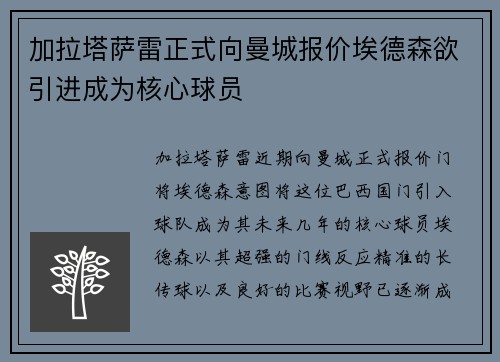 加拉塔萨雷正式向曼城报价埃德森欲引进成为核心球员

加拉塔萨雷近期向曼城正式报价门将埃德森意图将这位巴西国门引入球队成为其未来几年的核心球员埃德森以其超强的门线反应精准的长传球以及良好的比赛视野已逐渐成